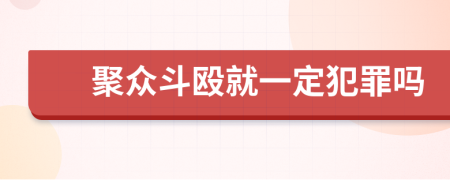 聚众斗殴就一定犯罪吗